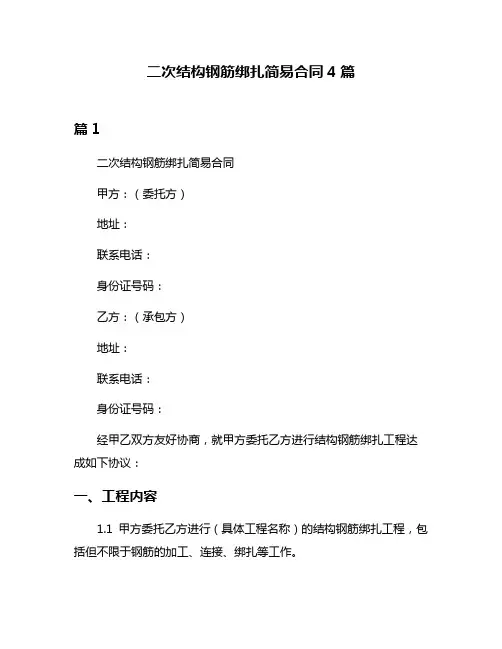 二次结构钢筋绑扎简易合同 4 篇

篇 1

二次结构钢筋绑扎简易合同

甲方：（委托方）

地址：

联系电话：

身份证号码：

乙方：（承包方）

地址：

联系电话：

身份证号码：

经甲乙双方友好协商，就甲方委托乙方进行结构钢筋绑扎工程达成如下协议：

一、工程内容

1.1 甲方委托乙方进行（具体工程名称）的结构钢筋绑扎工程，包括但不限于钢筋的加工、连接、绑扎等工作。